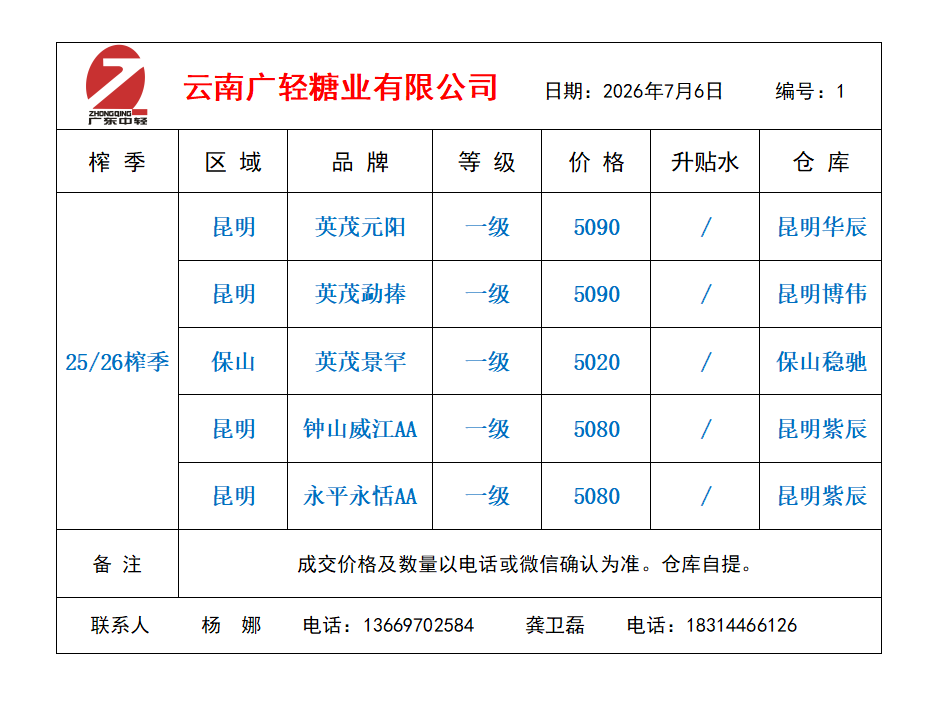 ZHONGQING
广东中轻

云南广轻糖业有限公司 日期：2026年7月6日 编号：1

| 榨季 | 区域 | 品牌 | 等级 | 价格 | 升贴水 | 仓库 |
|---|---|---|---|---|---|---|
| 25/26榨季 | 昆明 | 英茂元阳 | 一级 | 5090 | / | 昆明华辰 |
| | 昆明 | 英茂勐捧 | 一级 | 5090 | / | 昆明博伟 |
| | 保山 | 英茂景罕 | 一级 | 5020 | / | 保山稳驰 |
| | 昆明 | 钟山威江AA | 一级 | 5080 | / | 昆明紫辰 |
| | 昆明 | 永平永恬AA | 一级 | 5080 | / | 昆明紫辰 |
| 备注 | 成交价格及数量以电话或微信确认为准。仓库自提。 | | | | | |

联系人 杨 娜 电话：13669702584 龚卫磊 电话：18314466126